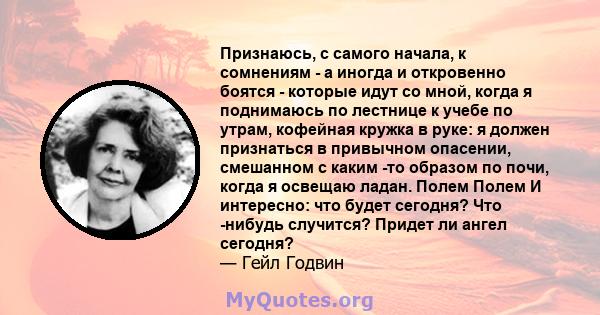 Признаюсь, с самого начала, к сомнениям - а иногда и откровенно боятся - которые идут со мной, когда я поднимаюсь по лестнице к учебе по утрам, кофейная кружка в руке: я должен признаться в привычном опасении, смешанном с каким -то образом по почи, когда я освещаю ладан. Полем Полем И интересно: что будет сегодня? Что -нибудь случится? Придет ли ангел сегодня?
— Гейл Годвин

MyQuotes.org